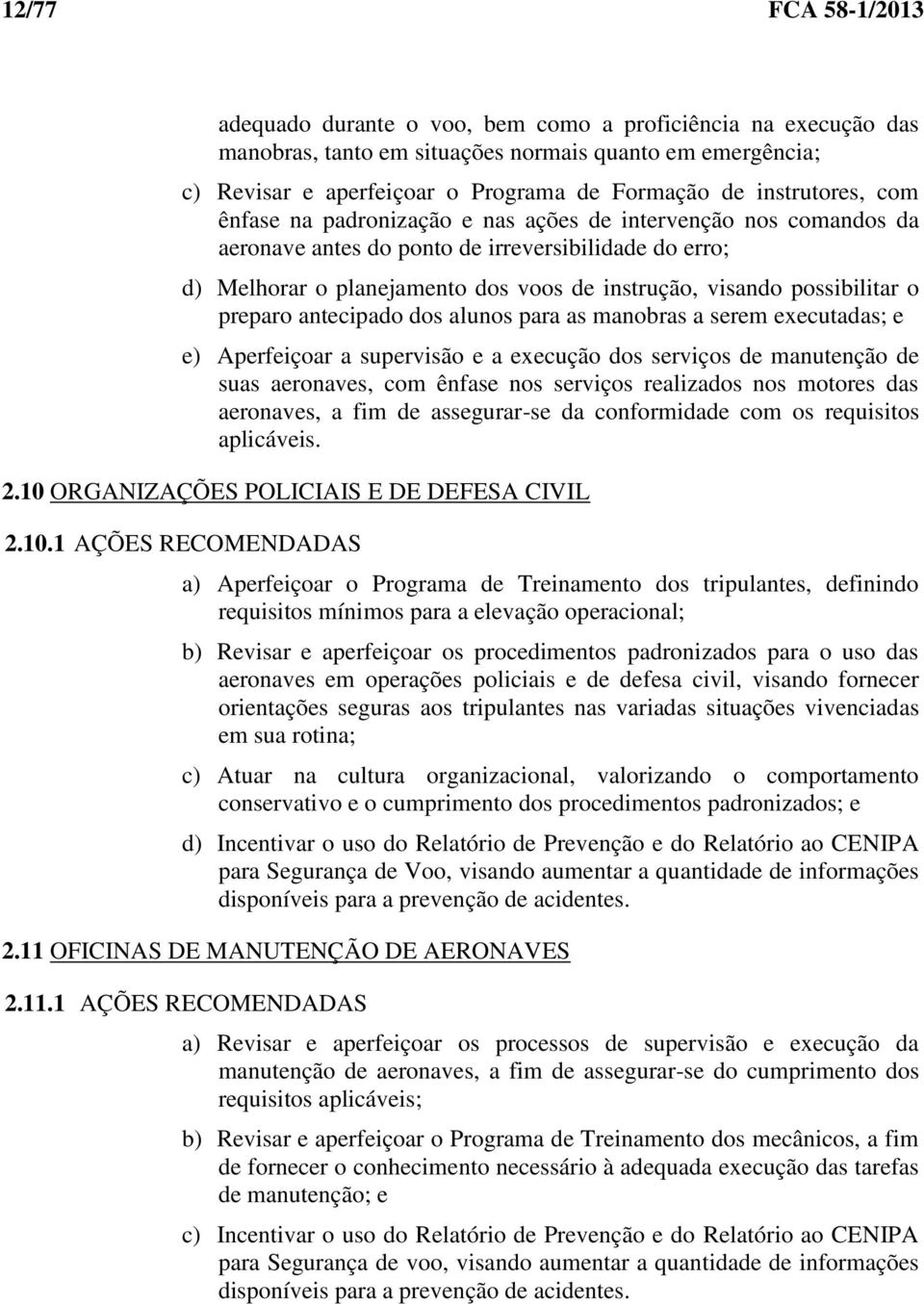 12/77 FCA 58-1/2013

adequado durante o voo, bem como a proficiência na execução das manobras, tanto em situações normais quanto em emergência;

c) Revisar e aperfeiçoar o Programa de Formação de instrutores, com ênfase na padronização e nas ações de intervenção nos comandos da aeronave antes do ponto de irreversibilidade do erro;

d) Melhorar o planejamento dos voos de instrução, visando possibilitar o preparo antecipado dos alunos para as manobras a serem executadas; e

e) Aperfeiçoar a supervisão e a execução dos serviços de manutenção de suas aeronaves, com ênfase nos serviços realizados nos motores das aeronaves, a fim de assegurar-se da conformidade com os requisitos aplicáveis.

2.10 ORGANIZAÇÕES POLICIAIS E DE DEFESA CIVIL

2.10.1 AÇÕES RECOMENDADAS

a) Aperfeiçoar o Programa de Treinamento dos tripulantes, definindo requisitos mínimos para a elevação operacional;

b) Revisar e aperfeiçoar os procedimentos padronizados para o uso das aeronaves em operações policiais e de defesa civil, visando fornecer orientações seguras aos tripulantes nas variadas situações vivenciadas em sua rotina;

c) Atuar na cultura organizacional, valorizando o comportamento conservativo e o cumprimento dos procedimentos padronizados; e

d) Incentivar o uso do Relatório de Prevenção e do Relatório ao CENIPA para Segurança de Voo, visando aumentar a quantidade de informações disponíveis para a prevenção de acidentes.

2.11 OFICINAS DE MANUTENÇÃO DE AERONAVES

2.11.1 AÇÕES RECOMENDADAS

a) Revisar e aperfeiçoar os processos de supervisão e execução da manutenção de aeronaves, a fim de assegurar-se do cumprimento dos requisitos aplicáveis;

b) Revisar e aperfeiçoar o Programa de Treinamento dos mecânicos, a fim de fornecer o conhecimento necessário à adequada execução das tarefas de manutenção; e

c) Incentivar o uso do Relatório de Prevenção e do Relatório ao CENIPA para Segurança de voo, visando aumentar a quantidade de informações disponíveis para a prevenção de acidentes.